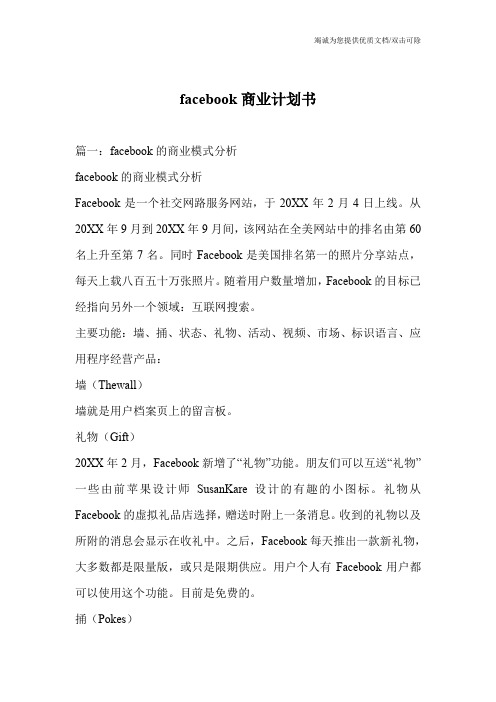 竭诚为您提供优质文档/双击可除

facebook 商业计划书

篇一：facebook 的商业模式分析

facebook 的商业模式分析

Facebook 是一个社交网路服务网站，于 20XX 年 2 月 4 日上线。从 20XX 年 9 月到 20XX 年 9 月间，该网站在全美网站中的排名由第 60 名上升至第 7 名。同时 Facebook 是美国排名第一的照片分享站点，每天上载八百五十万张照片。随着用户数量增加，Facebook 的目标已经指向另外一个领域：互联网搜索。

主要功能：墙、捅、状态、礼物、活动、视频、市场、标识语言、应用程序经营产品：

墙（Thewall）

墙就是用户档案页上的留言板。

礼物（Gift）

20XX 年 2 月，Facebook 新增了“礼物”功能。朋友们可以互送“礼物”一些由前苹果设计师 SusanKare 设计的有趣的小图标。礼物从 Facebook 的虚拟礼品店选择，赠送时附上一条消息。收到的礼物以及所附的消息会显示在收礼中。之后，Facebook 每天推出一款新礼物，大多数都是限量版，或只是限期供应。用户个人有 Facebook 用户都可以使用这个功能。目前是免费的。

捅（Pokes）